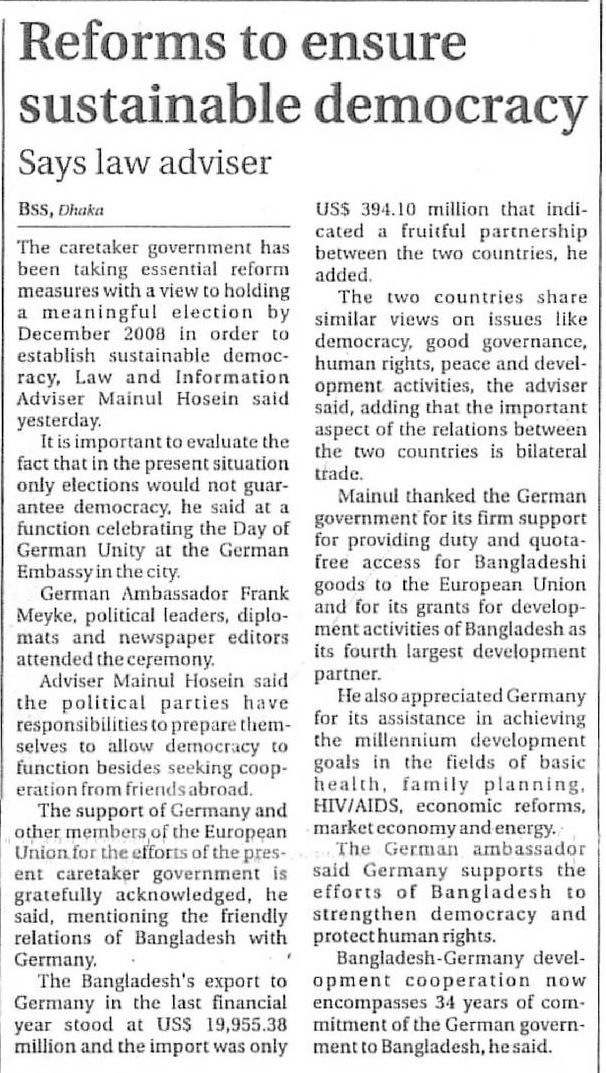 Reforms to ensure sustainable democracy

Says law adviser

BSS, Dhaka

The caretaker government has been taking essential reform measures with a view to holding a meaningful election by December 2008 in order to establish sustainable democracy, Law and Information Adviser Mainul Hosein said yesterday.

It is important to evaluate the fact that in the present situation only elections would not guarantee democracy, he said at a function celebrating the Day of German Unity at the German Embassy in the city.

German Ambassador Frank Meyke, political leaders, diplomats and newspaper editors attended the ceremony.

Adviser Mainul Hosein said the political parties have responsibilities to prepare themselves to allow democracy to function besides seeking cooperation from friends abroad.

The support of Germany and other members of the European Union for the efforts of the present caretaker government is gratefully acknowledged, he said, mentioning the friendly relations of Bangladesh with Germany.

The Bangladesh's export to Germany in the last financial year stood at US$ 19,955.38 million and the import was only US$ 394.10 million that indicated a fruitful partnership between the two countries, he added.

The two countries share similar views on issues like democracy, good governance, human rights, peace and development activities, the adviser said, adding that the important aspect of the relations between the two countries is bilateral trade.

Mainul thanked the German government for its firm support for providing duty and quota-free access for Bangladeshi goods to the European Union and for its grants for development activities of Bangladesh as its fourth largest development partner.

He also appreciated Germany for its assistance in achieving the millennium development goals in the fields of basic health, family planning, HIV/AIDS, economic reforms, market economy and energy.

The German ambassador said Germany supports the efforts of Bangladesh to strengthen democracy and protect human rights.

Bangladesh-Germany development cooperation now encompasses 34 years of commitment of the German government to Bangladesh, he said.